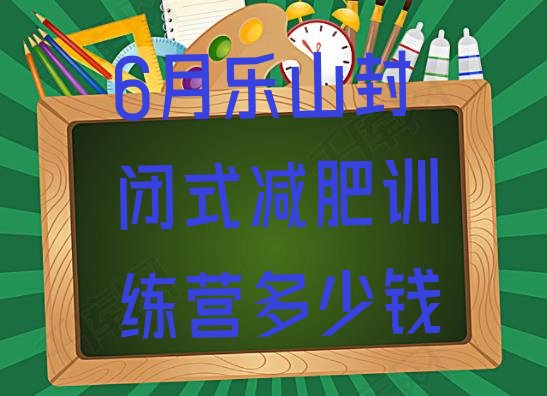 6月乐山封闭式减肥训练营多少钱